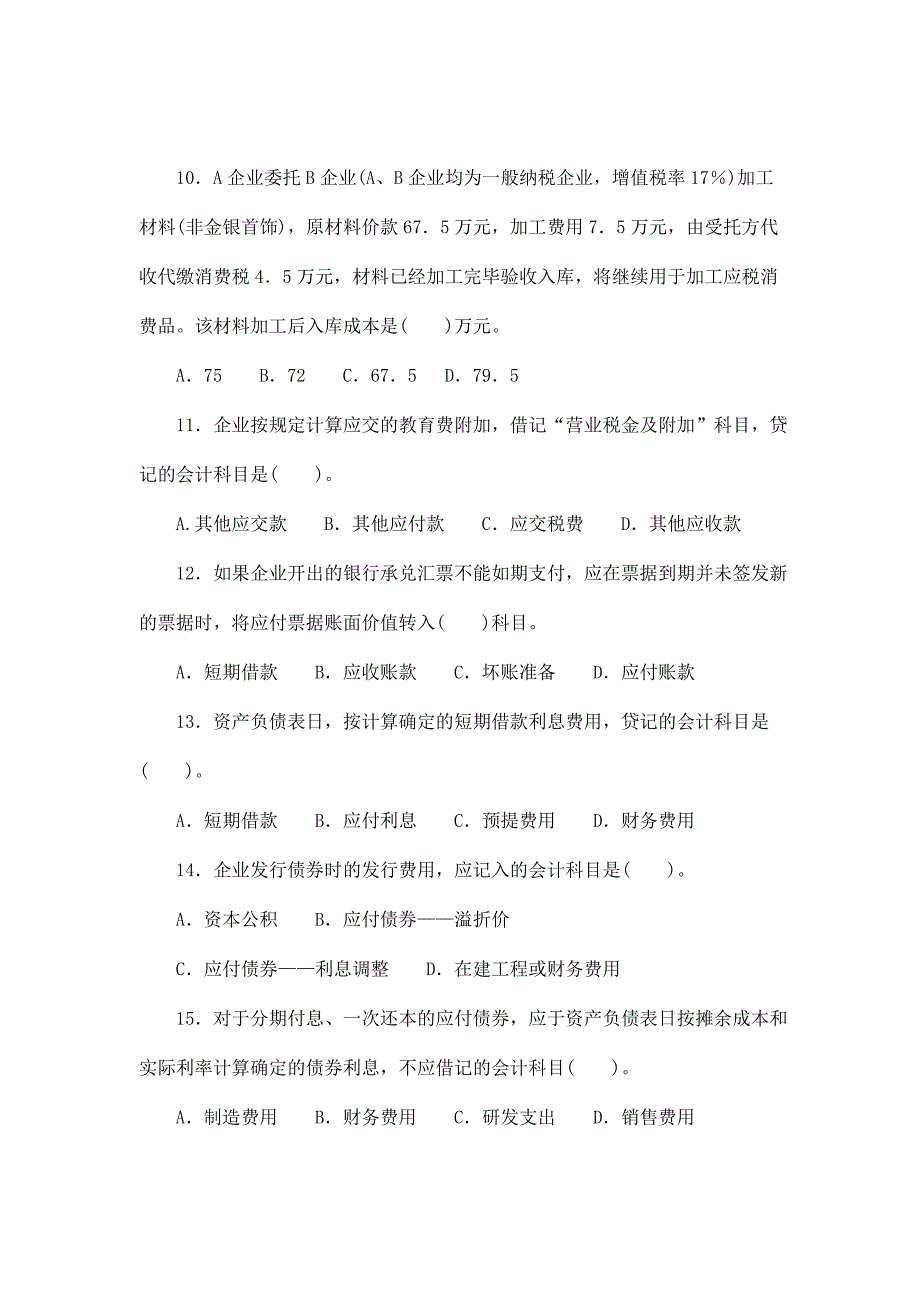 10．A 企业委托 B 企业(A、B 企业均为一般纳税企业，增值税率 17%)加工材料(非金银首饰)，原材料价款 67．5 万元，加工费用 7．5 万元，由受托方代收代缴消费税 4．5 万元，材料已经加工完毕验收入库，将继续用于加工应税消费品。该材料加工后入库成本是(　　)万元。

A．75　B．72　C．67．5　D．79．5

11．企业按规定计算应交的教育费附加，借记“营业税金及附加”科目，贷记的会计科目是(　　)。

A.其他应交款　B．其他应付款　C．应交税费　D．其他应收款

12．如果企业开出的银行承兑汇票不能如期支付，应在票据到期并未签发新的票据时，将应付票据账面价值转入(　　)科目。

A．短期借款　B．应收账款　C．坏账准备　D．应付账款

13．资产负债表日，按计算确定的短期借款利息费用，贷记的会计科目是(　　)。

A．短期借款　B．应付利息　C．预提费用　D．财务费用

14．企业发行债券时的发行费用，应记入的会计科目是(　　)。

A．资本公积　B．应付债券——溢折价

C．应付债券——利息调整　D．在建工程或财务费用

15．对于分期付息、一次还本的应付债券，应于资产负债表日按摊余成本和实际利率计算确定的债券利息，不应借记的会计科目(　　)。

A．制造费用　B．财务费用　C．研发支出　D．销售费用